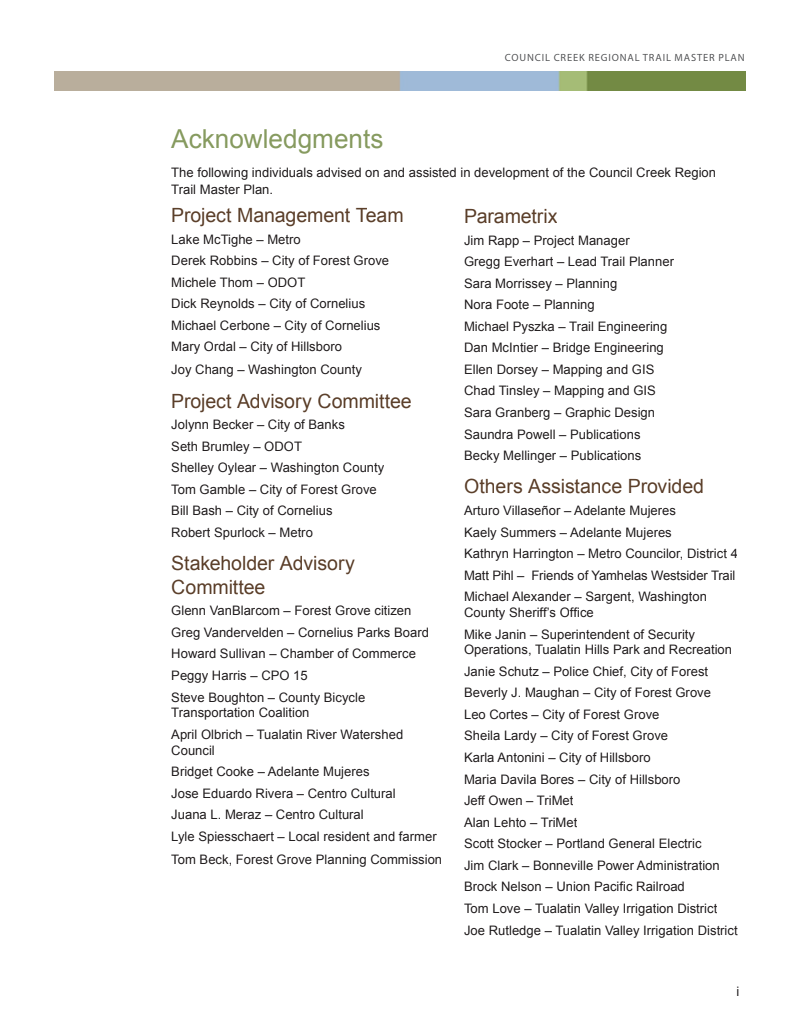 COUNCIL CREEK REGIONAL TRAIL MASTER PLAN

Acknowledgments

The following individuals advised on and assisted in development of the Council Creek Region Trail Master Plan.

Project Management Team

Lake McTighe – Metro
Derek Robbins – City of Forest Grove
Michele Thom – ODOT
Dick Reynolds – City of Cornelius
Michael Cerbone – City of Cornelius
Mary Ordal – City of Hillsboro
Joy Chang – Washington County

Project Advisory Committee

Jolynn Becker – City of Banks
Seth Brumley – ODOT
Shelley Oylear – Washington County
Tom Gamble – City of Forest Grove
Bill Bash – City of Cornelius
Robert Spurlock – Metro

Stakeholder Advisory Committee

Glenn VanBlarcom – Forest Grove citizen
Greg Vandervelden – Cornelius Parks Board
Howard Sullivan – Chamber of Commerce
Peggy Harris – CPO 15
Steve Boughton – County Bicycle Transportation Coalition
April Olbrich – Tualatin River Watershed Council
Bridget Cooke – Adelante Mujeres
Jose Eduardo Rivera – Centro Cultural
Juana L. Meraz – Centro Cultural
Lyle Spiesschaert – Local resident and farmer
Tom Beck, Forest Grove Planning Commission

Parametrix

Jim Rapp – Project Manager
Gregg Everhart – Lead Trail Planner
Sara Morrissey – Planning
Nora Foote – Planning
Michael Pyszka – Trail Engineering
Dan McIntier – Bridge Engineering
Ellen Dorsey – Mapping and GIS
Chad Tinsley – Mapping and GIS
Sara Granberg – Graphic Design
Saundra Powell – Publications
Becky Mellinger – Publications

Others Assistance Provided

Arturo Villaseñor – Adelante Mujeres
Kaely Summers – Adelante Mujeres
Kathryn Harrington – Metro Councilor, District 4
Matt Pihl – Friends of Yamhelas Westsider Trail
Michael Alexander – Sargent, Washington County Sheriff's Office
Mike Janin – Superintendent of Security Operations, Tualatin Hills Park and Recreation
Janie Schutz – Police Chief, City of Forest
Beverly J. Maughan – City of Forest Grove
Leo Cortes – City of Forest Grove
Sheila Lardy – City of Forest Grove
Karla Antonini – City of Hillsboro
Maria Davila Bores – City of Hillsboro
Jeff Owen – TriMet
Alan Lehto – TriMet
Scott Stocker – Portland General Electric
Jim Clark – Bonneville Power Administration
Brock Nelson – Union Pacific Railroad
Tom Love – Tualatin Valley Irrigation District
Joe Rutledge – Tualatin Valley Irrigation District

i